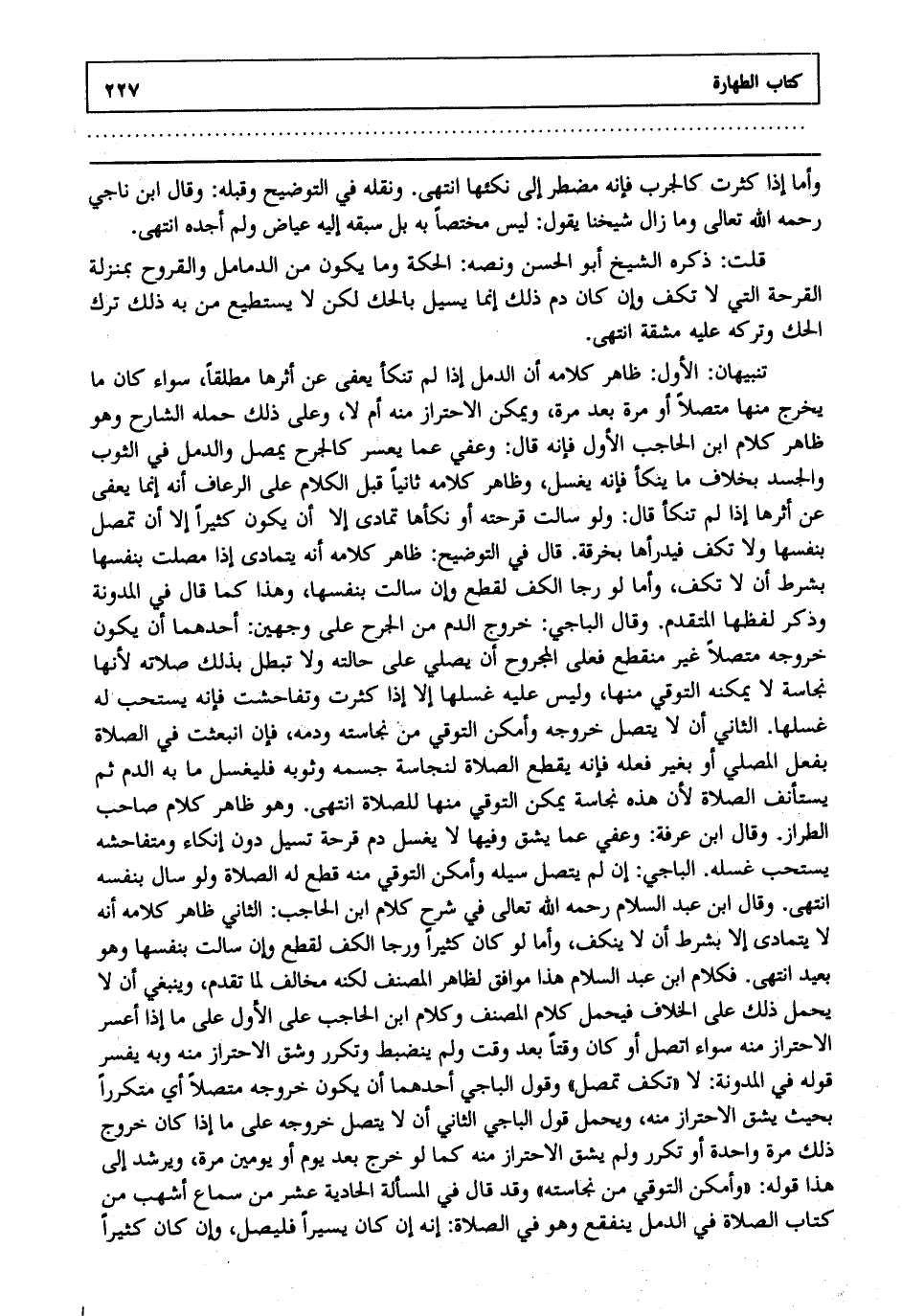 كتاب الطهارة ٢٢٧

وأما إذا كثرت كالجرب فإنه مضطر إلى نكئها انتهى. ونقله في التوضيح وقبله: وقال ابن ناجي رحمه الله تعالى وما زال شيخنا يقول: ليس مختصاً به بل سبقه إليه عياض ولم أجده انتهى.

قلت: ذكره الشيخ أبو الحسن ونصه: الحكة وما يكون من الدمامل والقروح بمنزلة القرحة التي لا تكف وإن كان دم ذلك إنما يسيل بالحك لكن لا يستطيع من به ذلك ترك الحك وتركه عليه مشقة انتهى.

تنبيهان: الأول: ظاهر كلامه أن الدمل إذا لم تنكأ يعفى عن أثرها مطلقاً، سواء كان ما يخرج منها متصلاً أو مرة بعد مرة، ويمكن الاحتراز منه أم لا، وعلى ذلك حمله الشارح وهو ظاهر كلام ابن الحاجب الأول فإنه قال: وعفي عما يعسر كالجرح يمصل والدمل في الثوب والجسد بخلاف ما ينكأ فإنه يغسل، وظاهر كلامه ثانياً قبل الكلام على الرعاف أنه إنما يعفى عن أثرها إذا لم تنكأ قال: ولو سالت قرحته أو نكأها تمادى إلا أن يكون كثيراً إلا أن تمصل بنفسها ولا تكف فيدرأها بخرقة. قال في التوضيح: ظاهر كلامه أنه يتمادى إذا مصلت بنفسها بشرط أن لا تكف، وأما لو رجا الكف لقطع وإن سالت بنفسها، وهذا كما قال في المدونة وذكر لفظها المتقدم. وقال الباجي: خروج الدم من الجرح على وجهين: أحدهما أن يكون خروجه متصلاً غير منقطع فعلى المجروح أن يصلي على حالته ولا تبطل بذلك صلاته لأنها نجاسة لا يمكنه التوقي منها، وليس عليه غسلها إلا إذا كثرت وتفاحشت فإنه يستحب له غسلها. الثاني أن لا يتصل خروجه وأمكن التوقي من نجاسته ودمه، فإن انبعثت في الصلاة بفعل المصلي أو بغير فعله فإنه يقطع الصلاة لنجاسة جسمه وثوبه فليغسل ما به الدم ثم يستأنف الصلاة لأن هذه نجاسة يمكن التوقي منها للصلاة انتهى. وهو ظاهر كلام صاحب الطراز. وقال ابن عرفة: وعفي عما يشق وفيها لا يغسل دم قرحة تسيل دون إنكاء ومتفاحشه يستحب غسله. الباجي: إن لم يتصل سيله وأمكن التوقي منه قطع له الصلاة ولو سال بنفسه انتهى. وقال ابن عبد السلام رحمه الله تعالى في شرح كلام ابن الحاجب: الثاني ظاهر كلامه أنه لا يتمادى إلا بشرط أن لا ينكف، وأما لو كان كثيراً ورجا الكف لقطع وإن سالت بنفسها وهو بعيد انتهى. فكلام ابن عبد السلام هذا موافق لظاهر المصنف لكنه مخالف لما تقدم، وينبغي أن لا يحمل ذلك على الخلاف فيحمل كلام المصنف وكلام ابن الحاجب على الأول على ما إذا أعسر الاحتراز منه سواء اتصل أو كان وقتاً بعد وقت ولم ينضبط وتكرر وشق الاحتراز منه وبه يفسر قوله في المدونة: لا «تكف تمصل» وقول الباجي أحدهما أن يكون خروجه متصلاً أي متكرراً بحيث يشق الاحتراز منه، ويحمل قول الباجي الثاني أن لا يتصل خروجه على ما إذا كان خروج ذلك مرة واحدة أو تكرر ولم يشق الاحتراز منه كما لو خرج بعد يوم أو يومين مرة، ويرشد إلى هذا قوله: «وأمكن التوقي من نجاسته» وقد قال في المسألة الحادية عشر من سماع أشهب من كتاب الصلاة في الدمل ينفقع وهو في الصلاة: إنه إن كان يسيراً فليصل، وإن كان كثيراً